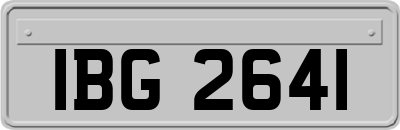 IBG 2641